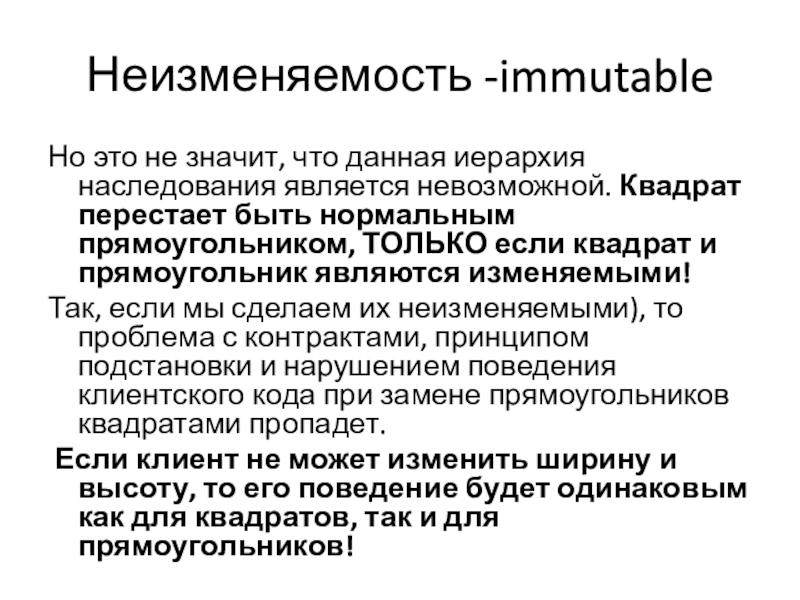 Неизменяемость -immutable

Но это не значит, что данная иерархия наследования является невозможной. Квадрат перестает быть нормальным прямоугольником, ТОЛЬКО если квадрат и прямоугольник являются изменяемыми!

Так, если мы сделаем их неизменяемыми), то проблема с контрактами, принципом подстановки и нарушением поведения клиентского кода при замене прямоугольников квадратами пропадет.

Если клиент не может изменить ширину и высоту, то его поведение будет одинаковым как для квадратов, так и для прямоугольников!